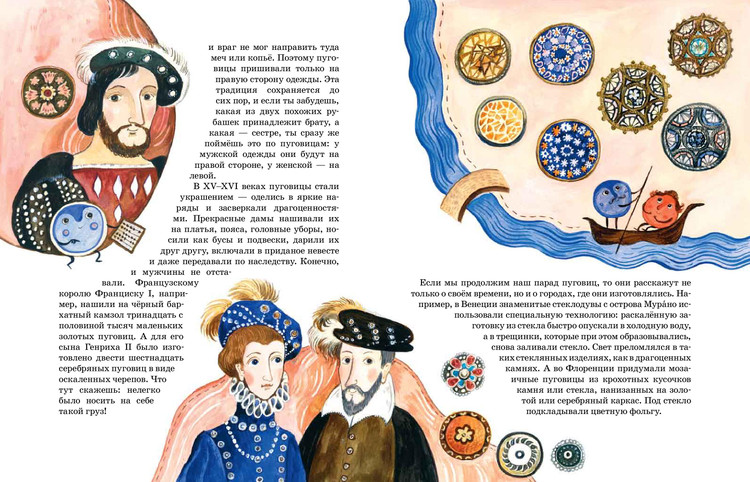 и враг не мог направить туда меч или копьё. Поэтому пуговицы пришивали только на правую сторону одежды. Эта традиция сохраняется до сих пор, и если ты забудешь, какая из двух похожих рубашек принадлежит брату, а какая — сестре, ты сразу же поймёшь это по пуговицам: у мужской одежды они будут на правой стороне, у женской — на левой.

В XV–XVI веках пуговицы стали украшением — оделись в яркие наряды и засверкали драгоценностями. Прекрасные дамы нашивали их на платья, пояса, головные уборы, носили как бусы и подвески, дарили их друг другу, включали в приданое невесте и даже передавали по наследству. Конечно, и мужчины не отставали. Французскому королю Франциску I, например, нашили на чёрный бархатный камзол тринадцать с половиной тысяч маленьких золотых пуговиц. А для его сына Генриха II было изготовлено двести шестнадцать серебряных пуговиц в виде оскаленных черепов. Что тут скажешь: нелегко было носить на себе такой груз!

Если мы продолжим наш парад пуговиц, то они расскажут не только о своём времени, но и о городах, где они изготовлялись. Например, в Венеции знаменитые стеклодувы с острова Мура́но использовали специальную технологию: раскалённую заготовку из стекла быстро опускали в холодную воду, а в трещинки, которые при этом образовывались, снова заливали стекло. Свет преломлялся в таких стеклянных изделиях, как в драгоценных камнях. А во Флоренции придумали мозаичные пуговицы из крохотных кусочков камня или стекла, нанизанных на золотой или серебряный каркас. Под стекло подкладывали цветную фольгу.